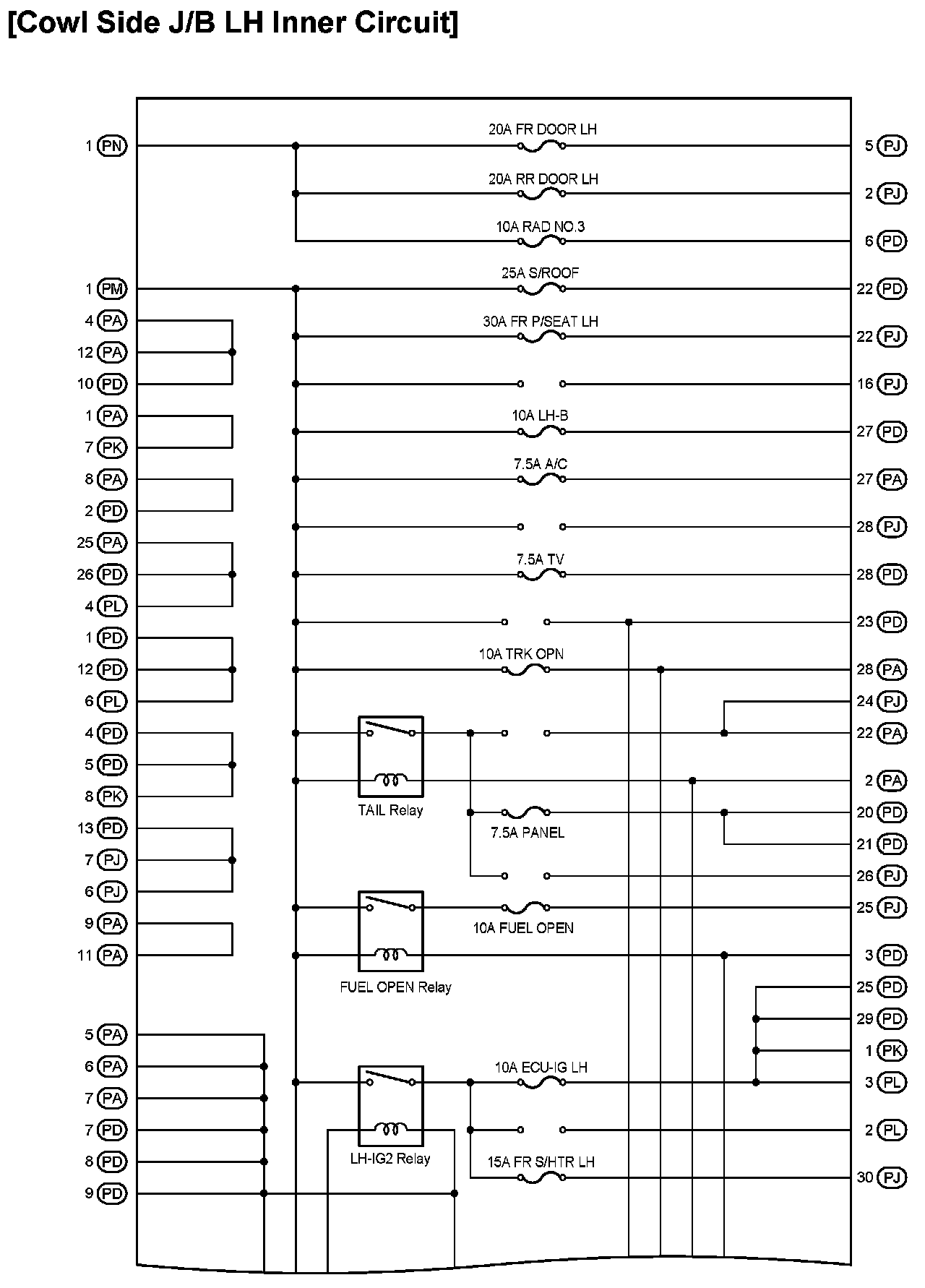 [Cowl Side J/B LH Inner Circuit]

1 PN
1 PM
4 PA
12 PA
10 PD
1 PA
7 PK
8 PA
2 PD
25 PA
26 PD
4 PL
1 PD
12 PD
6 PL
4 PD
5 PD
8 PK
13 PD
7 PJ
6 PJ
9 PA
11 PA
5 PA
6 PA
7 PA
7 PD
8 PD
9 PD

20A FR DOOR LH
20A RR DOOR LH
10A RAD NO.3
25A S/ROOF
30A FR P/SEAT LH
10A LH-B
7.5A A/C
7.5A TV
10A TRK OPN
TAIL Relay
7.5A PANEL
10A FUEL OPEN
FUEL OPEN Relay
10A ECU-IG LH
LH-IG2 Relay
15A FR S/HTR LH

5 PJ
2 PJ
6 PD
22 PD
22 PJ
16 PJ
27 PD
27 PA
28 PJ
28 PD
23 PD
28 PA
24 PJ
22 PA
2 PA
20 PD
21 PD
26 PJ
25 PJ
3 PD
25 PD
29 PD
1 PK
3 PL
2 PL
30 PJ